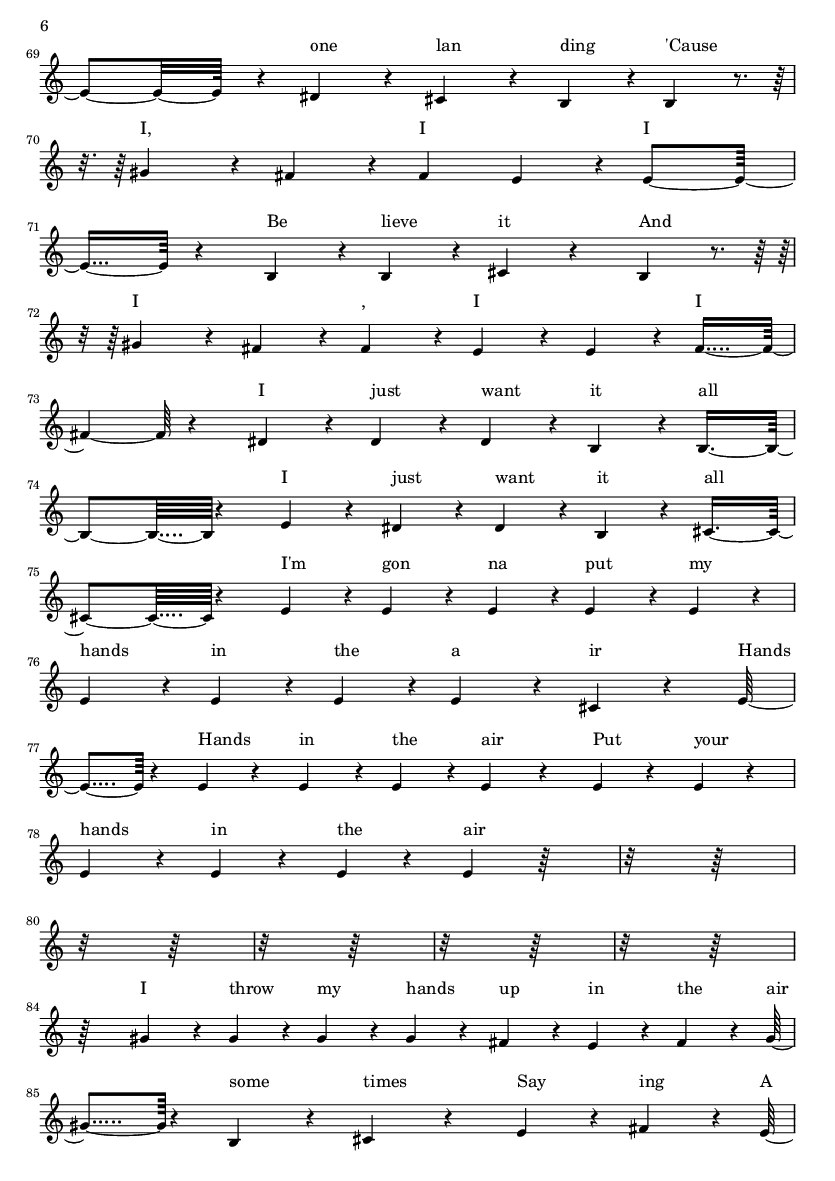 6

69
one lan ding 'Cause

70
I, I I

71
Be lieve it And

72
I , I I

73
I just want it all

74
I just want it all

75
I'm gon na put my

76
hands in the a ir Hands

77
Hands in the air Put your

78
hands in the air

80

84
I throw my hands up in the air

85
some times Say ing A